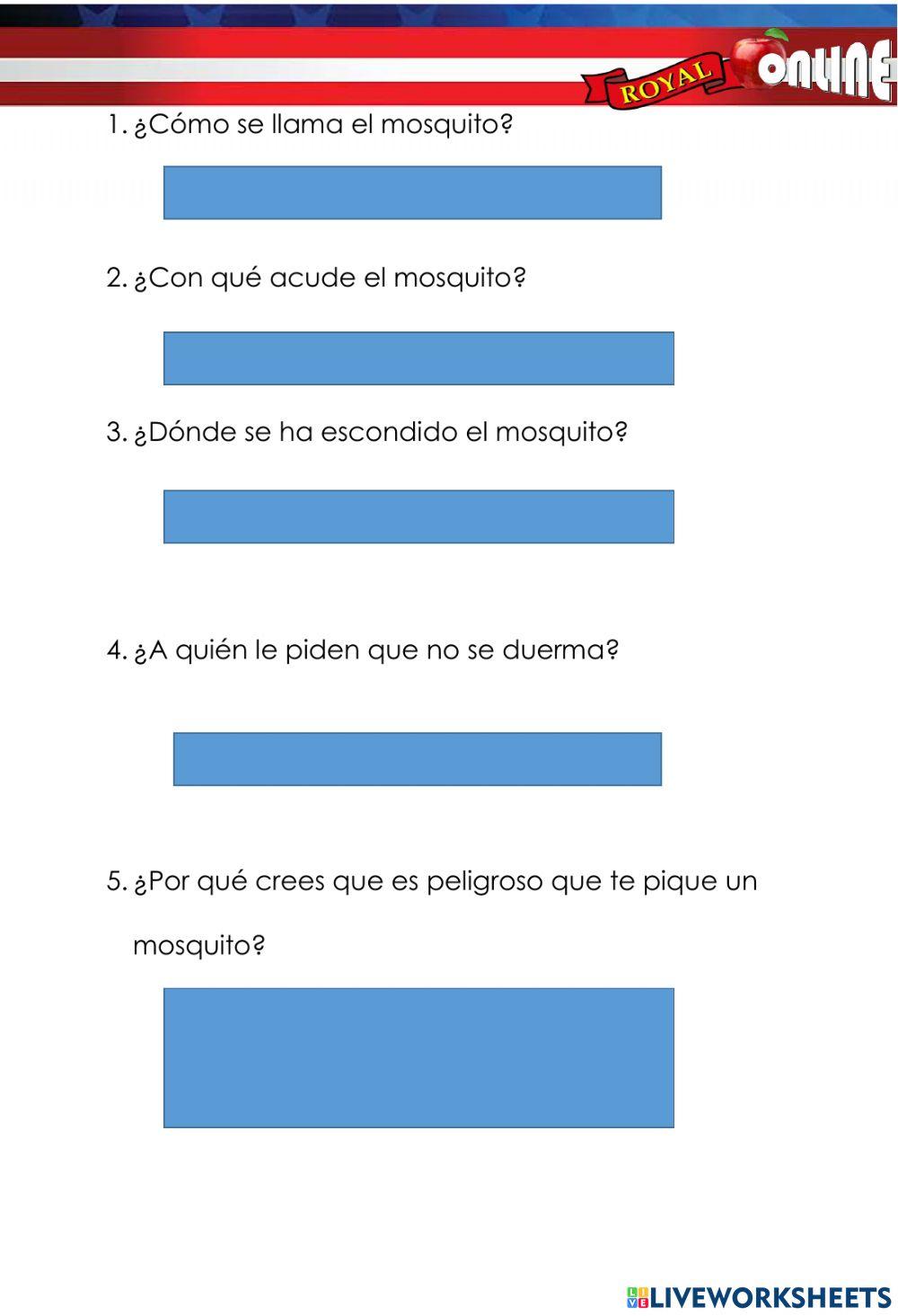 ROYAL ONLINE

1. ¿Cómo se llama el mosquito?

2. ¿Con qué acude el mosquito?

3. ¿Dónde se ha escondido el mosquito?

4. ¿A quién le piden que no se duerma?

5. ¿Por qué crees que es peligroso que te pique un mosquito?

LIVEWORKSHEETS